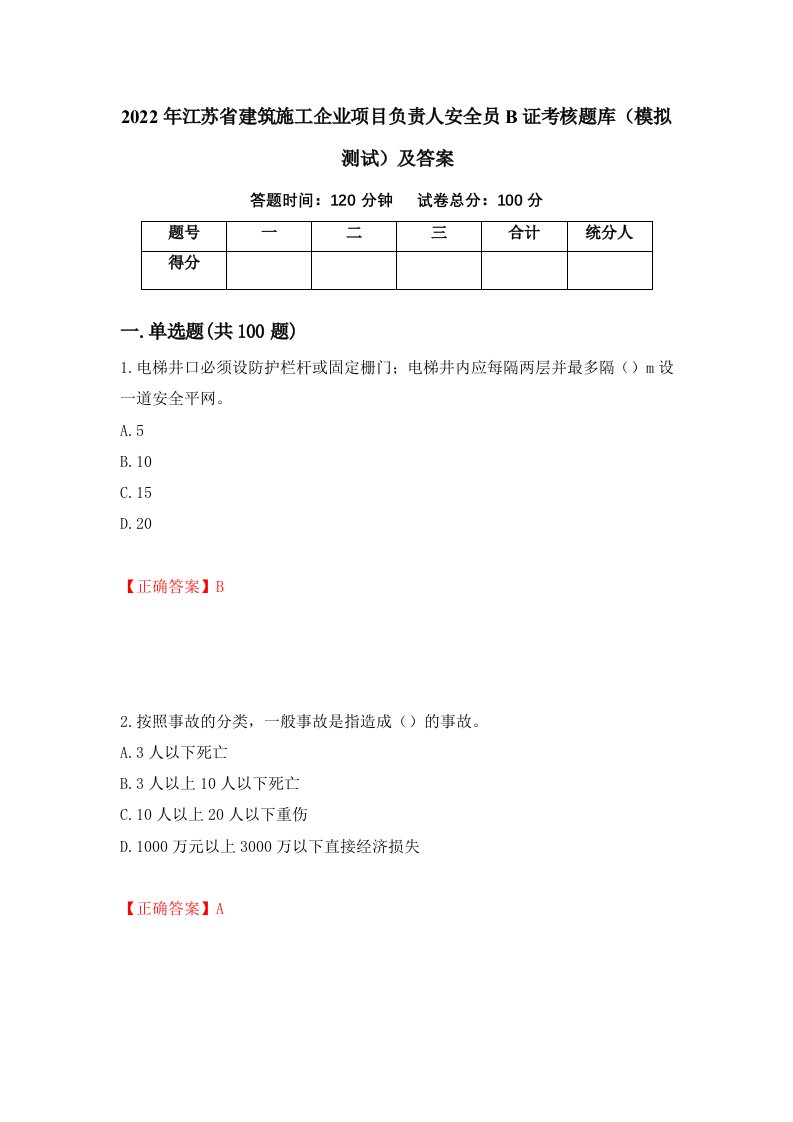 2022年江苏省建筑施工企业项目负责人安全员B证考核题库（模拟测试）及答案

答题时间：120分钟　试卷总分：100分

| 题号 | 一 | 二 | 三 | 合计 | 统分人 |
|---|---|---|---|---|---|
| 得分 | | | | | |

一.单选题(共100题)

1.电梯井口必须设防护栏杆或固定栅门；电梯井内应每隔两层并最多隔（）m设一道安全平网。

A.5

B.10

C.15

D.20

【正确答案】B

2.按照事故的分类，一般事故是指造成（）的事故。

A.3人以下死亡

B.3人以上10人以下死亡

C.10人以上20人以下重伤

D.1000万元以上3000万以下直接经济损失

【正确答案】A